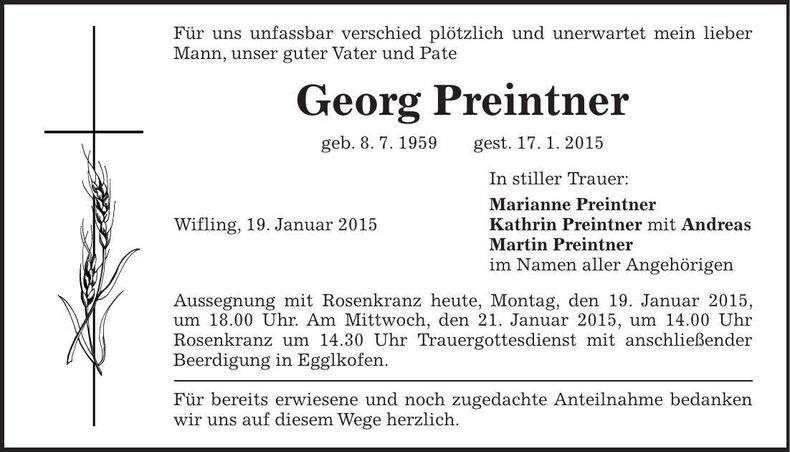 Für uns unfassbar verschied plötzlich und unerwartet mein lieber Mann, unser guter Vater und Pate

Georg Preintner

geb. 8. 7. 1959 gest. 17. 1. 2015

Wifling, 19. Januar 2015

In stiller Trauer:
Marianne Preintner
Kathrin Preintner mit Andreas
Martin Preintner
im Namen aller Angehörigen

Aussegnung mit Rosenkranz heute, Montag, den 19. Januar 2015, um 18.00 Uhr. Am Mittwoch, den 21. Januar 2015, um 14.00 Uhr Rosenkranz um 14.30 Uhr Trauergottesdienst mit anschließender Beerdigung in Egglkofen.

Für bereits erwiesene und noch zugedachte Anteilnahme bedanken wir uns auf diesem Wege herzlich.